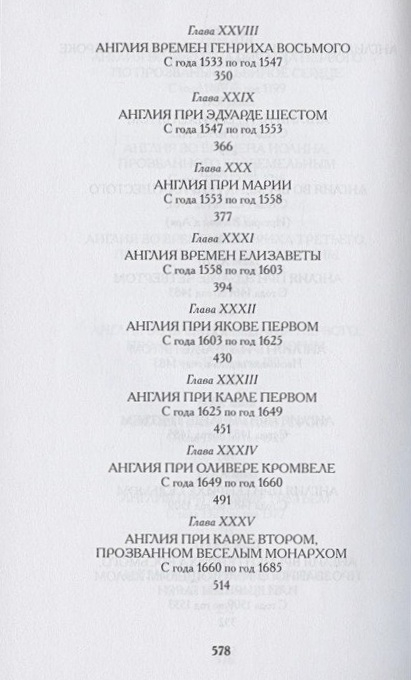 Глава XXVIII
АНГЛИЯ ВРЕМЕН ГЕНРИХА ВОСЬМОГО
С года 1533 по год 1547
350

Глава XXIX
АНГЛИЯ ПРИ ЭДУАРДЕ ШЕСТОМ
С года 1547 по год 1553
366

Глава XXX
АНГЛИЯ ПРИ МАРИИ
С года 1553 по год 1558
377

Глава XXXI
АНГЛИЯ ВРЕМЕН ЕЛИЗАВЕТЫ
С года 1558 по год 1603
394

Глава XXXII
АНГЛИЯ ПРИ ЯКОВЕ ПЕРВОМ
С года 1603 по год 1625
430

Глава XXXIII
АНГЛИЯ ПРИ КАРЛЕ ПЕРВОМ
С года 1625 по год 1649
451

Глава XXXIV
АНГЛИЯ ПРИ ОЛИВЕРЕ КРОМВЕЛЕ
С года 1649 по год 1660
491

Глава XXXV
АНГЛИЯ ПРИ КАРЛЕ ВТОРОМ, ПРОЗВАННОМ ВЕСЕЛЫМ МОНАРХОМ
С года 1660 по год 1685
514

578